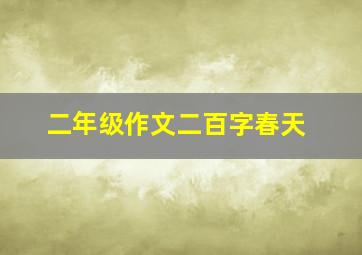 二年级作文二百字春天